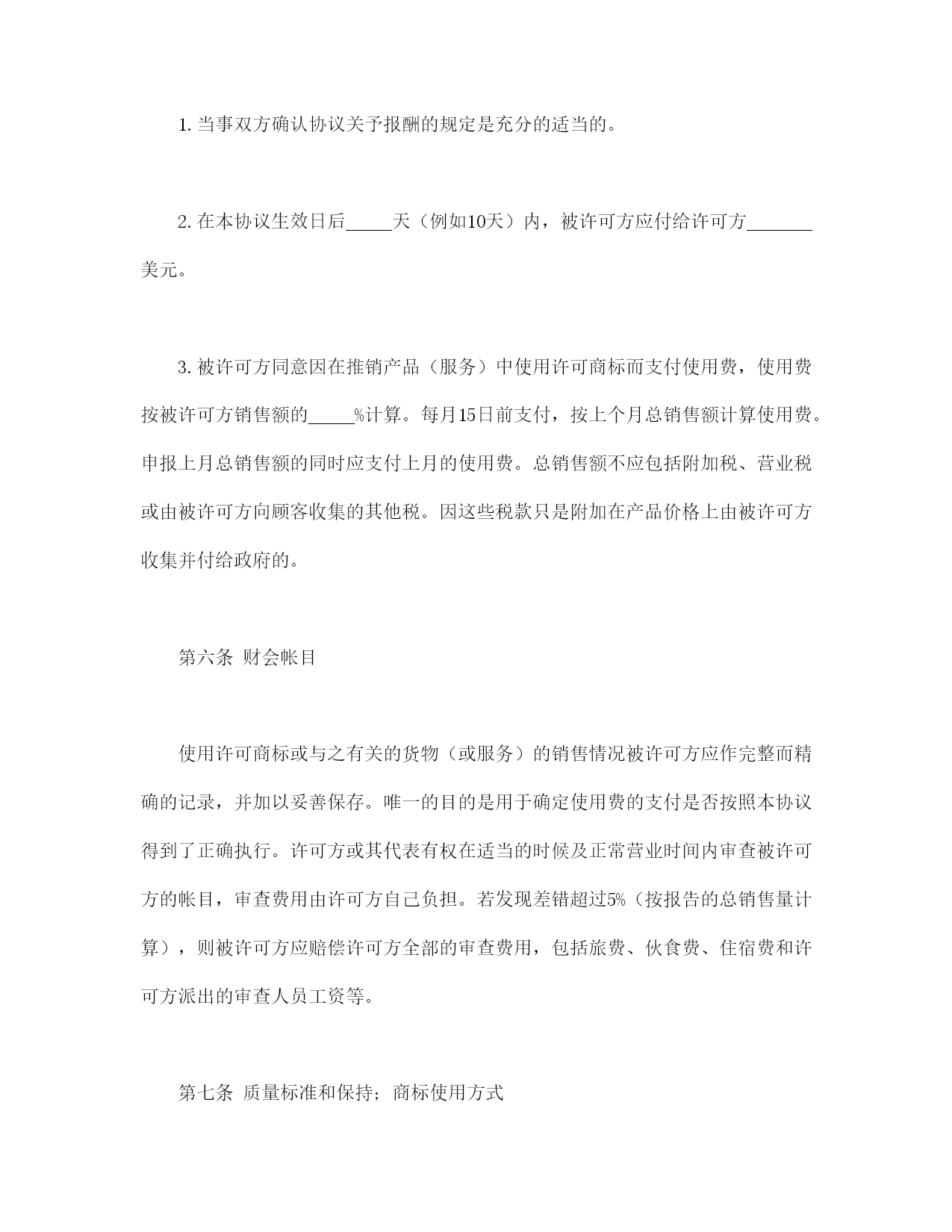 1. 当事双方确认协议关予报酬的规定是充分的适当的。

2. 在本协议生效日后_____天（例如10天）内，被许可方应付给许可方_______美元。

3. 被许可方同意因在推销产品（服务）中使用许可商标而支付使用费，使用费按被许可方销售额的_____%计算。每月15日前支付，按上个月总销售额计算使用费。申报上月总销售额的同时应支付上月的使用费。总销售额不应包括附加税、营业税或由被许可方向顾客收集的其他税。因这些税款只是附加在产品价格上由被许可方收集并付给政府的。

第六条 财会帐目

使用许可商标或与之有关的货物（或服务）的销售情况被许可方应作完整而精确的记录，并加以妥善保存。唯一的目的是用于确定使用费的支付是否按照本协议得到了正确执行。许可方或其代表有权在适当的时候及正常营业时间内审查被许可方的帐目，审查费用由许可方自己负担。若发现差错超过5%（按报告的总销售量计算），则被许可方应赔偿许可方全部的审查费用，包括旅费、伙食费、住宿费和许可方派出的审查人员工资等。

第七条 质量标准和保持；商标使用方式